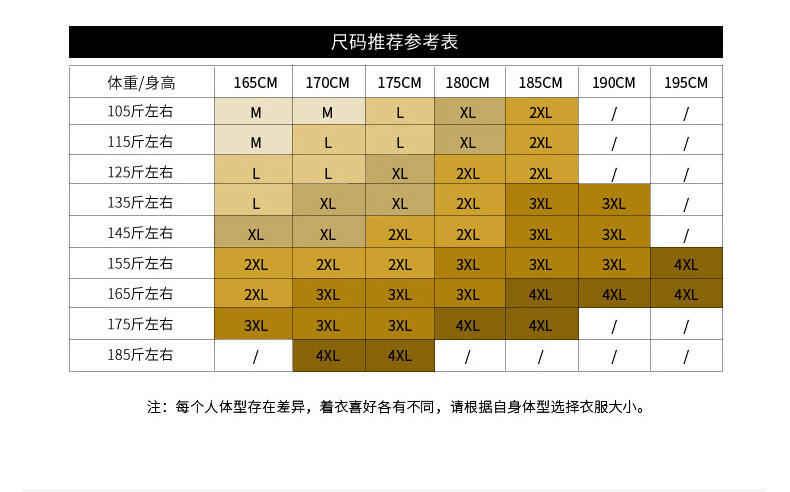 尺码推荐参考表

| 体重/身高 | 165CM | 170CM | 175CM | 180CM | 185CM | 190CM | 195CM |
|---|---|---|---|---|---|---|---|
| 105斤左右 | M | M | L | XL | 2XL | / | / |
| 115斤左右 | M | L | L | XL | 2XL | / | / |
| 125斤左右 | L | L | XL | 2XL | 2XL | / | / |
| 135斤左右 | L | XL | XL | 2XL | 3XL | 3XL | / |
| 145斤左右 | XL | XL | 2XL | 2XL | 3XL | 3XL | / |
| 155斤左右 | 2XL | 2XL | 2XL | 3XL | 3XL | 3XL | 4XL |
| 165斤左右 | 2XL | 3XL | 3XL | 3XL | 4XL | 4XL | 4XL |
| 175斤左右 | 3XL | 3XL | 3XL | 4XL | 4XL | / | / |
| 185斤左右 | / | 4XL | 4XL | / | / | / | / |

注：每个人体型存在差异，着衣喜好各有不同，请根据自身体型选择衣服大小。